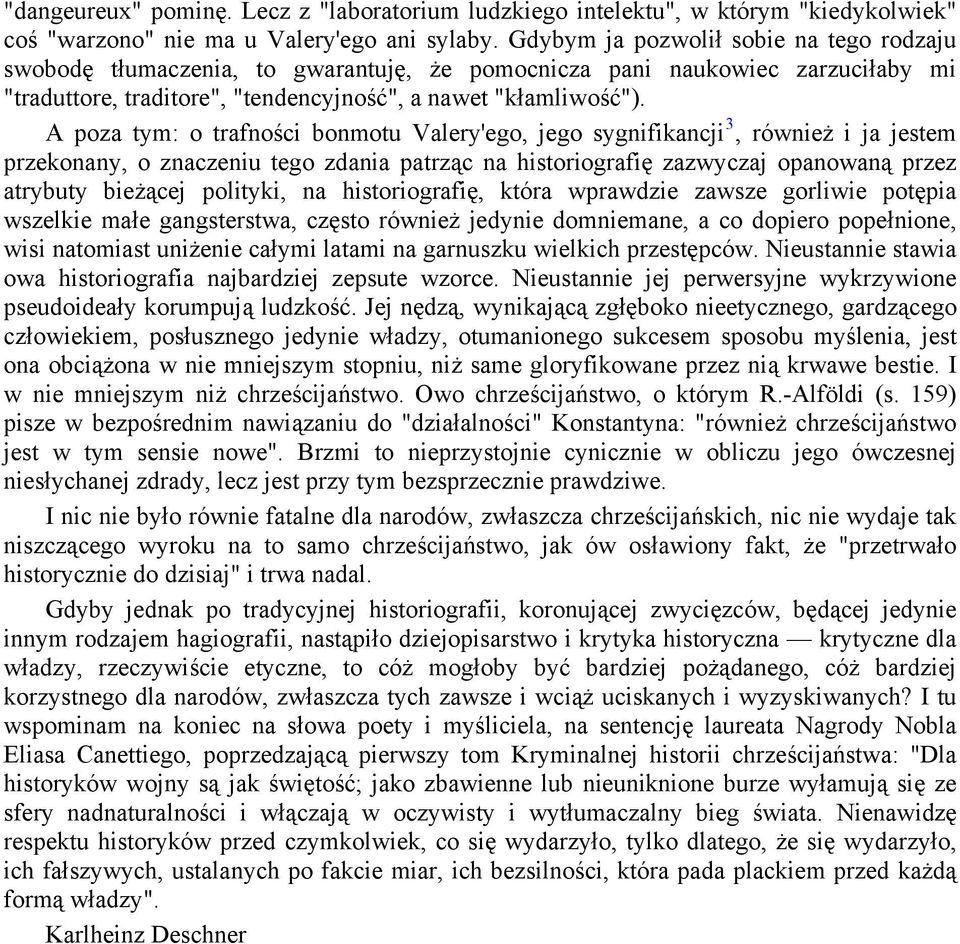 "dangeureux" pominę. Lecz z "laboratorium ludzkiego intelektu", w którym "kiedykolwiek" coś "warzono" nie ma u Valery'ego ani sylaby. Gdybym ja pozwolił sobie na tego rodzaju swobodę tłumaczenia, to gwarantuję, że pomocnicza pani naukowiec zarzuciłaby mi "traduttore, traditore", "tendencyjność", a nawet "kłamliwość").

A poza tym: o trafności bonmotu Valery'ego, jego sygnifikancji$^3$, również i ja jestem przekonany, o znaczeniu tego zdania patrząc na historiografię zazwyczaj opanowaną przez atrybuty bieżącej polityki, na historiografię, która wprawdzie zawsze gorliwie potępia wszelkie małe gangsterstwa, często również jedynie domniemane, a co dopiero popełnione, wisi natomiast uniżenie całymi latami na garnuszku wielkich przestępców. Nieustannie stawia owa historiografia najbardziej zepsute wzorce. Nieustannie jej perwersyjne wykrzywione pseudoideały korumpują ludzkość. Jej nędzą, wynikającą zgłęboko nieetycznego, gardzącego człowiekiem, posłusznego jedynie władzy, otumanionego sukcesem sposobu myślenia, jest ona obciążona w nie mniejszym stopniu, niż same gloryfikowane przez nią krwawe bestie. I w nie mniejszym niż chrześcijaństwo. Owo chrześcijaństwo, o którym R.-Alföldi (s. 159) pisze w bezpośrednim nawiązaniu do "działalności" Konstantyna: "również chrześcijaństwo jest w tym sensie nowe". Brzmi to nieprzystojnie cynicznie w obliczu jego ówczesnej niesłychanej zdrady, lecz jest przy tym bezsprzecznie prawdziwe.

I nic nie było równie fatalne dla narodów, zwłaszcza chrześcijańskich, nic nie wydaje tak niszczącego wyroku na to samo chrześcijaństwo, jak ów osławiony fakt, że "przetrwało historycznie do dzisiaj" i trwa nadal.

Gdyby jednak po tradycyjnej historiografii, koronującej zwycięzców, będącej jedynie innym rodzajem hagiografii, nastąpiło dziejopisarstwo i krytyka historyczna — krytyczne dla władzy, rzeczywiście etyczne, to cóż mogłoby być bardziej pożądanego, cóż bardziej korzystnego dla narodów, zwłaszcza tych zawsze i wciąż uciskanych i wyzyskiwanych? I tu wspominam na koniec na słowa poety i myśliciela, na sentencję laureata Nagrody Nobla Eliasa Canettiego, poprzedzającą pierwszy tom Kryminalnej historii chrześcijaństwa: "Dla historyków wojny są jak świętość; jako zbawienne lub nieuniknione burze wyłamują się ze sfery nadnaturalności i włączają w oczywisty i wytłumaczalny bieg świata. Nienawidzę respektu historyków przed czymkolwiek, co się wydarzyło, tylko dlatego, że się wydarzyło, ich fałszywych, ustalanych po fakcie miar, ich bezsilności, która pada plackiem przed każdą formą władzy".

Karlheinz Deschner